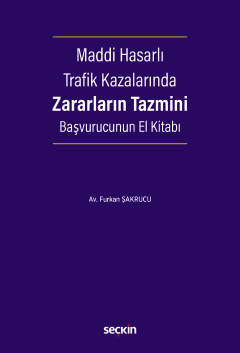 Maddi Hasarlı
Trafik Kazalarında
Zararların Tazmini
Başvurucunun El Kitabı

Av. Furkan ŞAKRUCU

seçkin